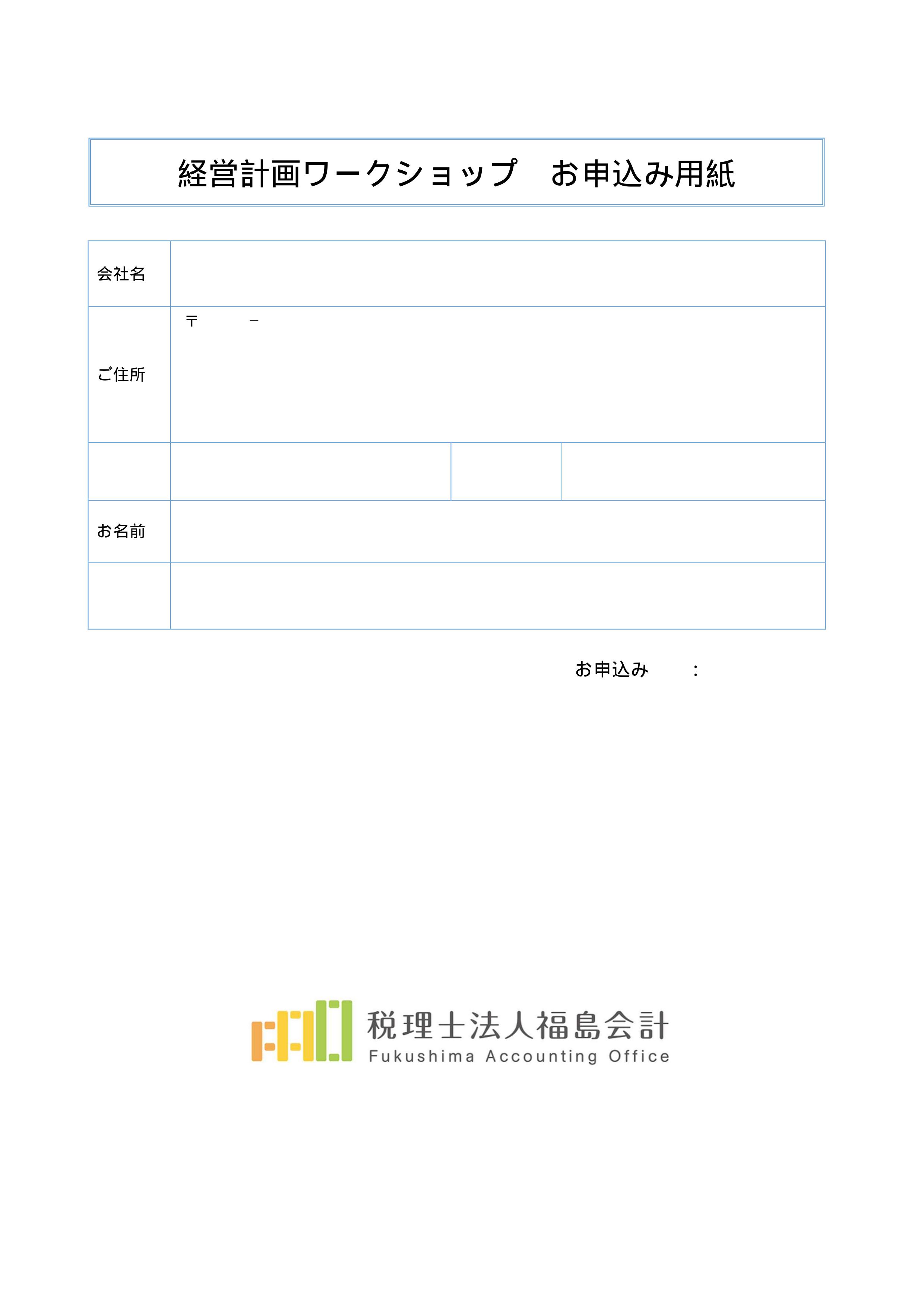 経営計画ワークショップ　お申込み用紙

| 会社名 | | | |
|---|---|---|---|
| ご住所 | 〒　　－ | | |
| | | | |
| お名前 | | | |
| | | | |

お申込み　　：

税理士法人福島会計
Fukushima Accounting Office